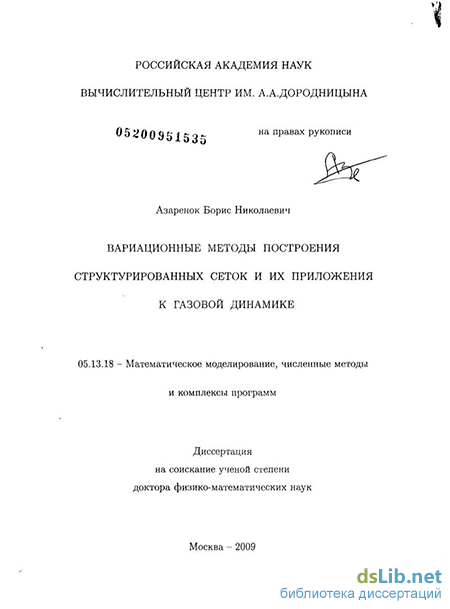 РОССИЙСКАЯ АКАДЕМИЯ НАУК

ВЫЧИСЛИТЕЛЬНЫЙ ЦЕНТР ИМ. А.А.ДОРОДНИЦЫНА

05200951535

на правах рукописи

Азаренок Борис Николаевич

ВАРИАЦИОННЫЕ МЕТОДЫ ПОСТРОЕНИЯ СТРУКТУРИРОВАННЫХ СЕТОК И ИХ ПРИЛОЖЕНИЯ К ГАЗОВОЙ ДИНАМИКЕ

05.13.18 – Математическое моделирование, численные методы и комплексы программ

Диссертация на соискание ученой степени доктора физико-математических наук

Москва – 2009

dsLib.net
библиотека диссертаций